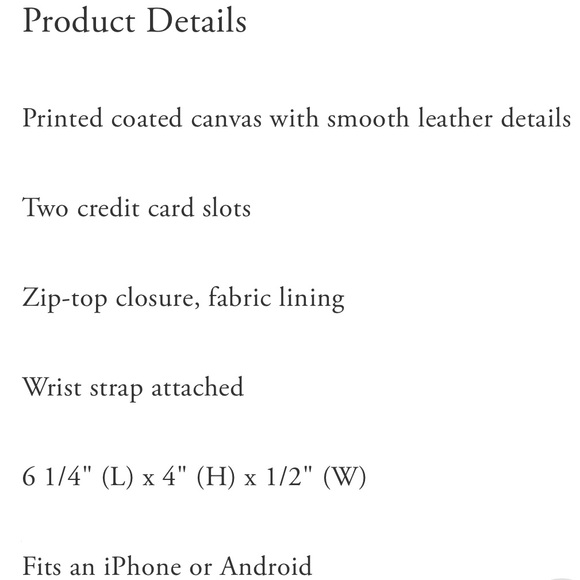 Product Details

Printed coated canvas with smooth leather details

Two credit card slots

Zip-top closure, fabric lining

Wrist strap attached

6 1/4" (L) x 4" (H) x 1/2" (W)

Fits an iPhone or Android